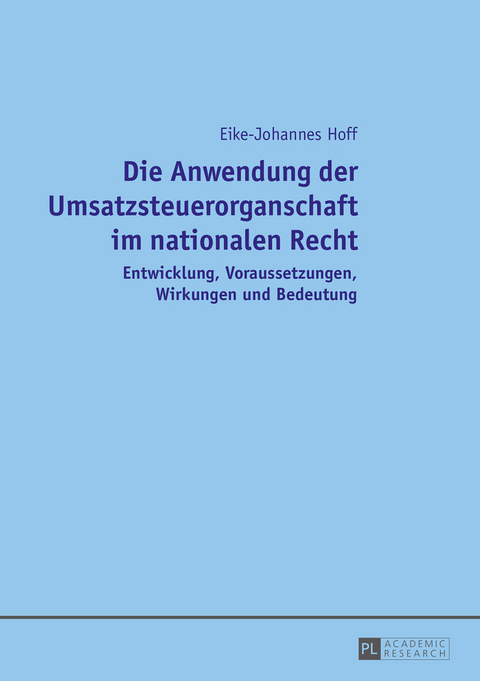 Eike-Johannes Hoff

Die Anwendung der Umsatzsteuerorganschaft im nationalen Recht

Entwicklung, Voraussetzungen, Wirkungen und Bedeutung

PL ACADEMIC RESEARCH